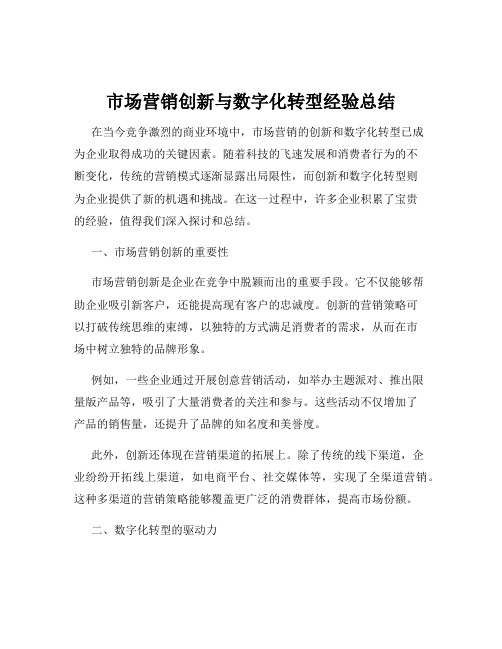 市场营销创新与数字化转型经验总结

在当今竞争激烈的商业环境中，市场营销的创新和数字化转型已成为企业取得成功的关键因素。随着科技的飞速发展和消费者行为的不断变化，传统的营销模式逐渐显露出局限性，而创新和数字化转型则为企业提供了新的机遇和挑战。在这一过程中，许多企业积累了宝贵的经验，值得我们深入探讨和总结。

一、市场营销创新的重要性

市场营销创新是企业在竞争中脱颖而出的重要手段。它不仅能够帮助企业吸引新客户，还能提高现有客户的忠诚度。创新的营销策略可以打破传统思维的束缚，以独特的方式满足消费者的需求，从而在市场中树立独特的品牌形象。

例如，一些企业通过开展创意营销活动，如举办主题派对、推出限量版产品等，吸引了大量消费者的关注和参与。这些活动不仅增加了产品的销售量，还提升了品牌的知名度和美誉度。

此外，创新还体现在营销渠道的拓展上。除了传统的线下渠道，企业纷纷开拓线上渠道，如电商平台、社交媒体等，实现了全渠道营销。这种多渠道的营销策略能够覆盖更广泛的消费群体，提高市场份额。

二、数字化转型的驱动力